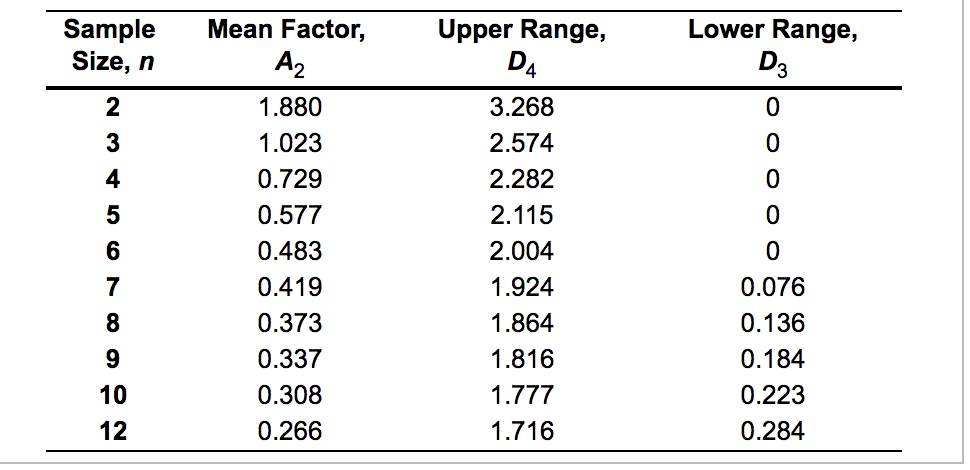 | Sample Size, n | Mean Factor, $A_2$ | Upper Range, $D_4$ | Lower Range, $D_3$ |
|---|---|---|---|
| 2 | 1.880 | 3.268 | 0 |
| 3 | 1.023 | 2.574 | 0 |
| 4 | 0.729 | 2.282 | 0 |
| 5 | 0.577 | 2.115 | 0 |
| 6 | 0.483 | 2.004 | 0 |
| 7 | 0.419 | 1.924 | 0.076 |
| 8 | 0.373 | 1.864 | 0.136 |
| 9 | 0.337 | 1.816 | 0.184 |
| 10 | 0.308 | 1.777 | 0.223 |
| 12 | 0.266 | 1.716 | 0.284 |